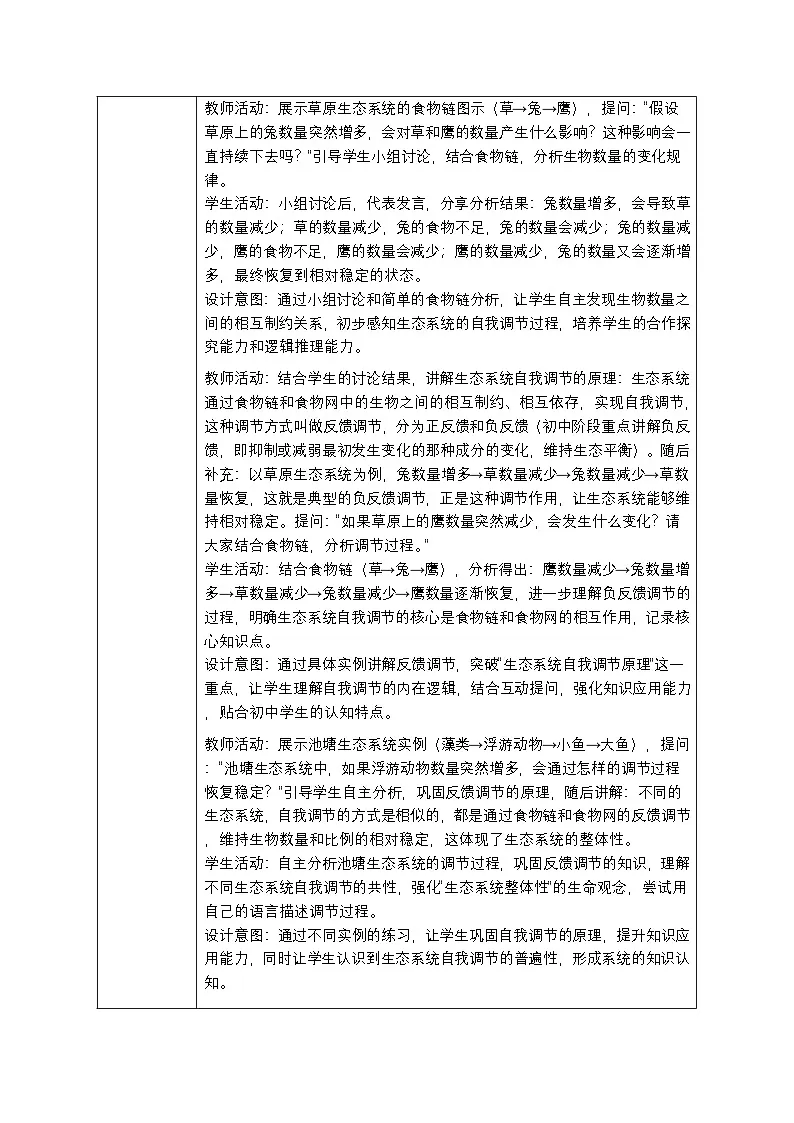 教师活动：展示草原生态系统的食物链图示（草→兔→鹰），提问："假设草原上的兔数量突然增多，会对草和鹰的数量产生什么影响？这种影响会一直持续下去吗？"引导学生小组讨论，结合食物链，分析生物数量的变化规律。
学生活动：小组讨论后，代表发言，分享分析结果：兔数量增多，会导致草的数量减少；草的数量减少，兔的食物不足，兔的数量会减少；兔的数量减少，鹰的食物不足，鹰的数量会减少；鹰的数量减少，兔的数量又会逐渐增多，最终恢复到相对稳定的状态。
设计意图：通过小组讨论和简单的食物链分析，让学生自主发现生物数量之间的相互制约关系，初步感知生态系统的自我调节过程，培养学生的合作探究能力和逻辑推理能力。

教师活动：结合学生的讨论结果，讲解生态系统自我调节的原理：生态系统通过食物链和食物网中的生物之间的相互制约、相互依存，实现自我调节，这种调节方式叫做反馈调节，分为正反馈和负反馈（初中阶段重点讲解负反馈，即抑制或减弱最初发生变化的那种成分的变化，维持生态平衡）。随后补充：以草原生态系统为例，兔数量增多→草数量减少→兔数量减少→草数量恢复，这就是典型的负反馈调节，正是这种调节作用，让生态系统能够维持相对稳定。提问："如果草原上的鹰数量突然减少，会发生什么变化？请大家结合食物链，分析调节过程。"
学生活动：结合食物链（草→兔→鹰），分析得出：鹰数量减少→兔数量增多→草数量减少→兔数量减少→鹰数量逐渐恢复，进一步理解负反馈调节的过程，明确生态系统自我调节的核心是食物链和食物网的相互作用，记录核心知识点。
设计意图：通过具体实例讲解反馈调节，突破"生态系统自我调节原理"这一重点，让学生理解自我调节的内在逻辑，结合互动提问，强化知识应用能力，贴合初中学生的认知特点。

教师活动：展示池塘生态系统实例（藻类→浮游动物→小鱼→大鱼），提问："池塘生态系统中，如果浮游动物数量突然增多，会通过怎样的调节过程恢复稳定？"引导学生自主分析，巩固反馈调节的原理，随后讲解：不同的生态系统，自我调节的方式是相似的，都是通过食物链和食物网的反馈调节，维持生物数量和比例的相对稳定，这体现了生态系统的整体性。
学生活动：自主分析池塘生态系统的调节过程，巩固反馈调节的知识，理解不同生态系统自我调节的共性，强化"生态系统整体性"的生命观念，尝试用自己的语言描述调节过程。
设计意图：通过不同实例的练习，让学生巩固自我调节的原理，提升知识应用能力，同时让学生认识到生态系统自我调节的普遍性，形成系统的知识认知。